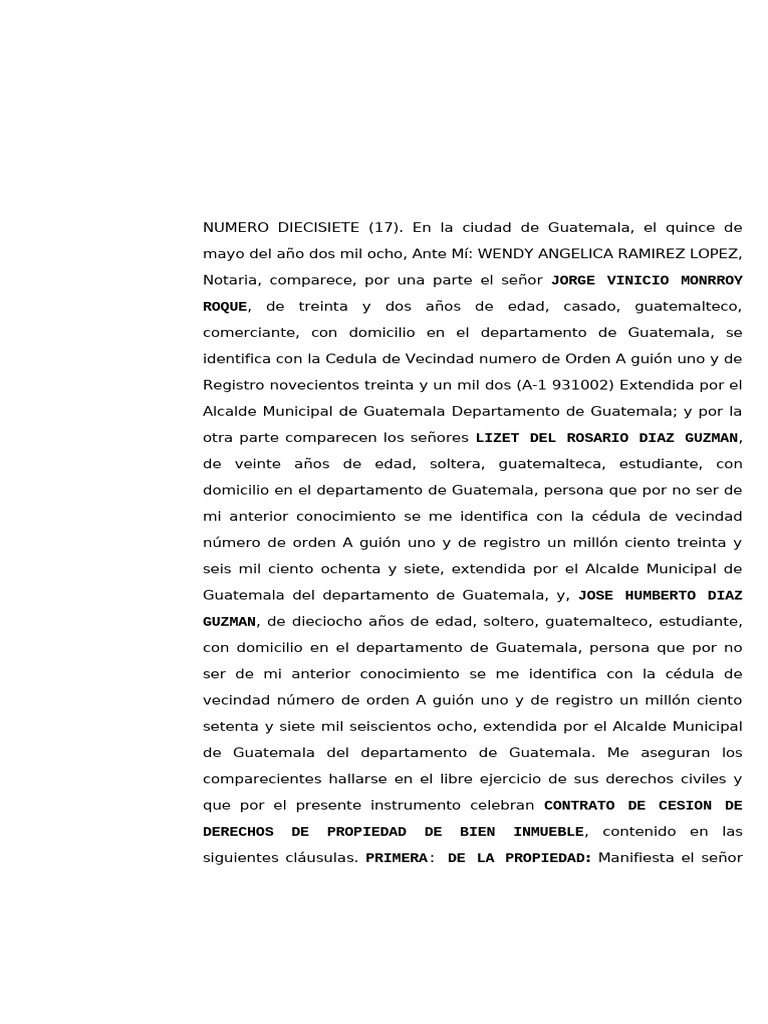 NUMERO DIECISIETE (17). En la ciudad de Guatemala, el quince de mayo del año dos mil ocho, Ante Mí: WENDY ANGELICA RAMIREZ LOPEZ, Notaria, comparece, por una parte el señor JORGE VINICIO MONRROY ROQUE, de treinta y dos años de edad, casado, guatemalteco, comerciante, con domicilio en el departamento de Guatemala, se identifica con la Cedula de Vecindad numero de Orden A guión uno y de Registro novecientos treinta y un mil dos (A-1 931002) Extendida por el Alcalde Municipal de Guatemala Departamento de Guatemala; y por la otra parte comparecen los señores LIZET DEL ROSARIO DIAZ GUZMAN, de veinte años de edad, soltera, guatemalteca, estudiante, con domicilio en el departamento de Guatemala, persona que por no ser de mi anterior conocimiento se me identifica con la cédula de vecindad número de orden A guión uno y de registro un millón ciento treinta y seis mil ciento ochenta y siete, extendida por el Alcalde Municipal de Guatemala del departamento de Guatemala, y, JOSE HUMBERTO DIAZ GUZMAN, de dieciocho años de edad, soltero, guatemalteco, estudiante, con domicilio en el departamento de Guatemala, persona que por no ser de mi anterior conocimiento se me identifica con la cédula de vecindad número de orden A guión uno y de registro un millón ciento setenta y siete mil seiscientos ocho, extendida por el Alcalde Municipal de Guatemala del departamento de Guatemala. Me aseguran los comparecientes hallarse en el libre ejercicio de sus derechos civiles y que por el presente instrumento celebran CONTRATO DE CESION DE DERECHOS DE PROPIEDAD DE BIEN INMUEBLE, contenido en las siguientes cláusulas. PRIMERA: DE LA PROPIEDAD: Manifiesta el señor